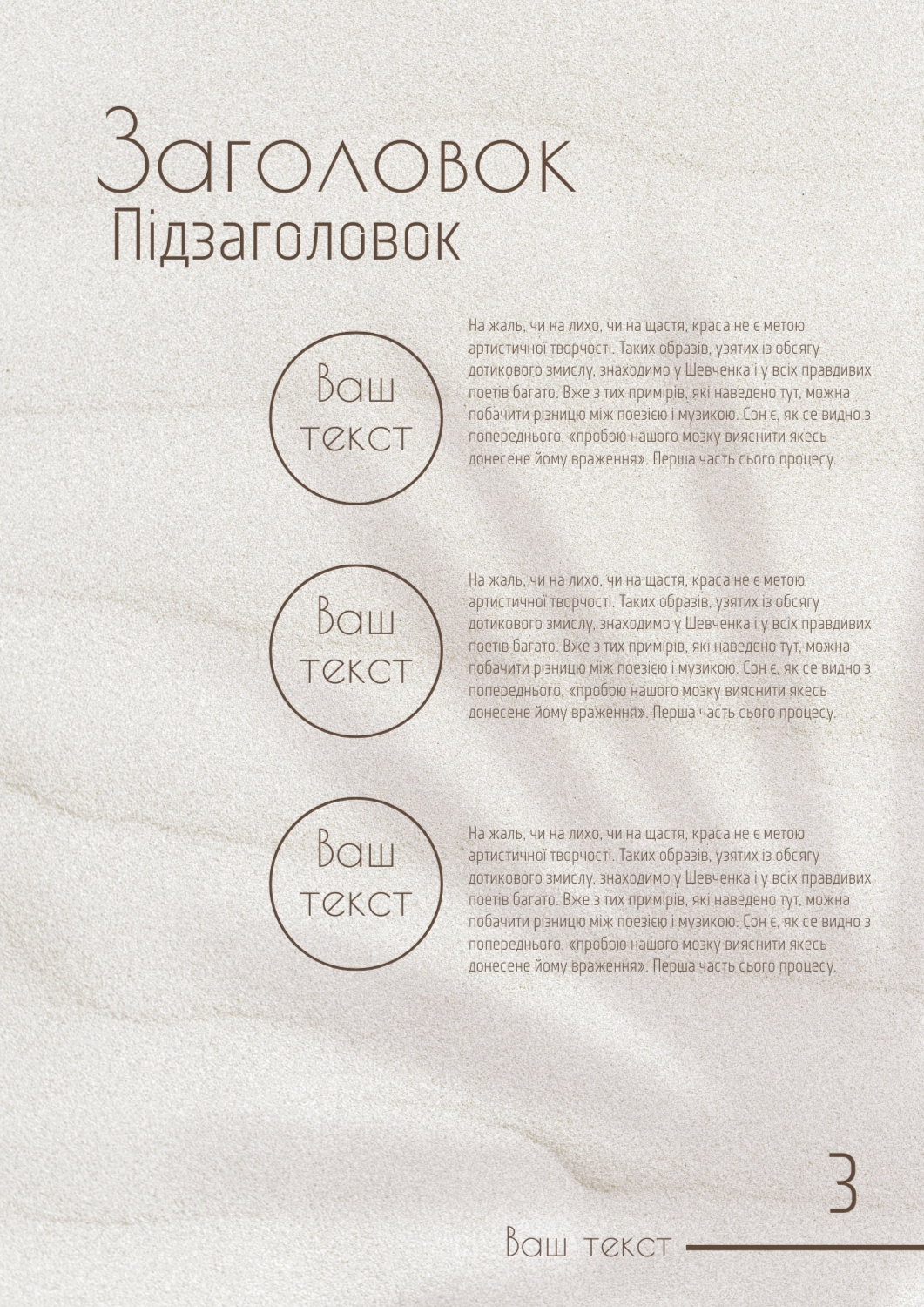 Заголовок
Підзаголовок

Ваш текст

На жаль, чи на лихо, чи на щастя, краса не є метою артистичної творчості. Таких образів, узятих із обсягу дотикового змислу, знаходимо у Шевченка і у всіх правдивих поетів багато. Вже з тих примірів, які наведено тут, можна побачити різницю між поезією і музикою. Сон є, як се видно з попереднього, «пробою нашого мозку вияснити якесь донесене йому враження». Перша часть сього процесу.

Ваш текст

На жаль, чи на лихо, чи на щастя, краса не є метою артистичної творчості. Таких образів, узятих із обсягу дотикового змислу, знаходимо у Шевченка і у всіх правдивих поетів багато. Вже з тих примірів, які наведено тут, можна побачити різницю між поезією і музикою. Сон є, як се видно з попереднього, «пробою нашого мозку вияснити якесь донесене йому враження». Перша часть сього процесу.

Ваш текст

На жаль, чи на лихо, чи на щастя, краса не є метою артистичної творчості. Таких образів, узятих із обсягу дотикового змислу, знаходимо у Шевченка і у всіх правдивих поетів багато. Вже з тих примірів, які наведено тут, можна побачити різницю між поезією і музикою. Сон є, як се видно з попереднього, «пробою нашого мозку вияснити якесь донесене йому враження». Перша часть сього процесу.

3

Ваш текст